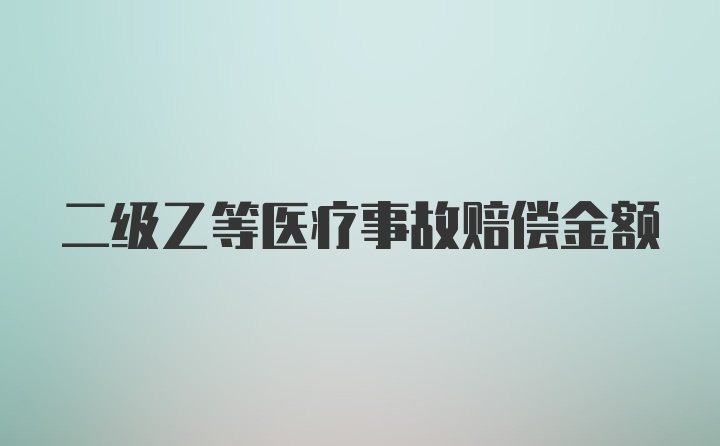 二级乙等医疗事故赔偿金额